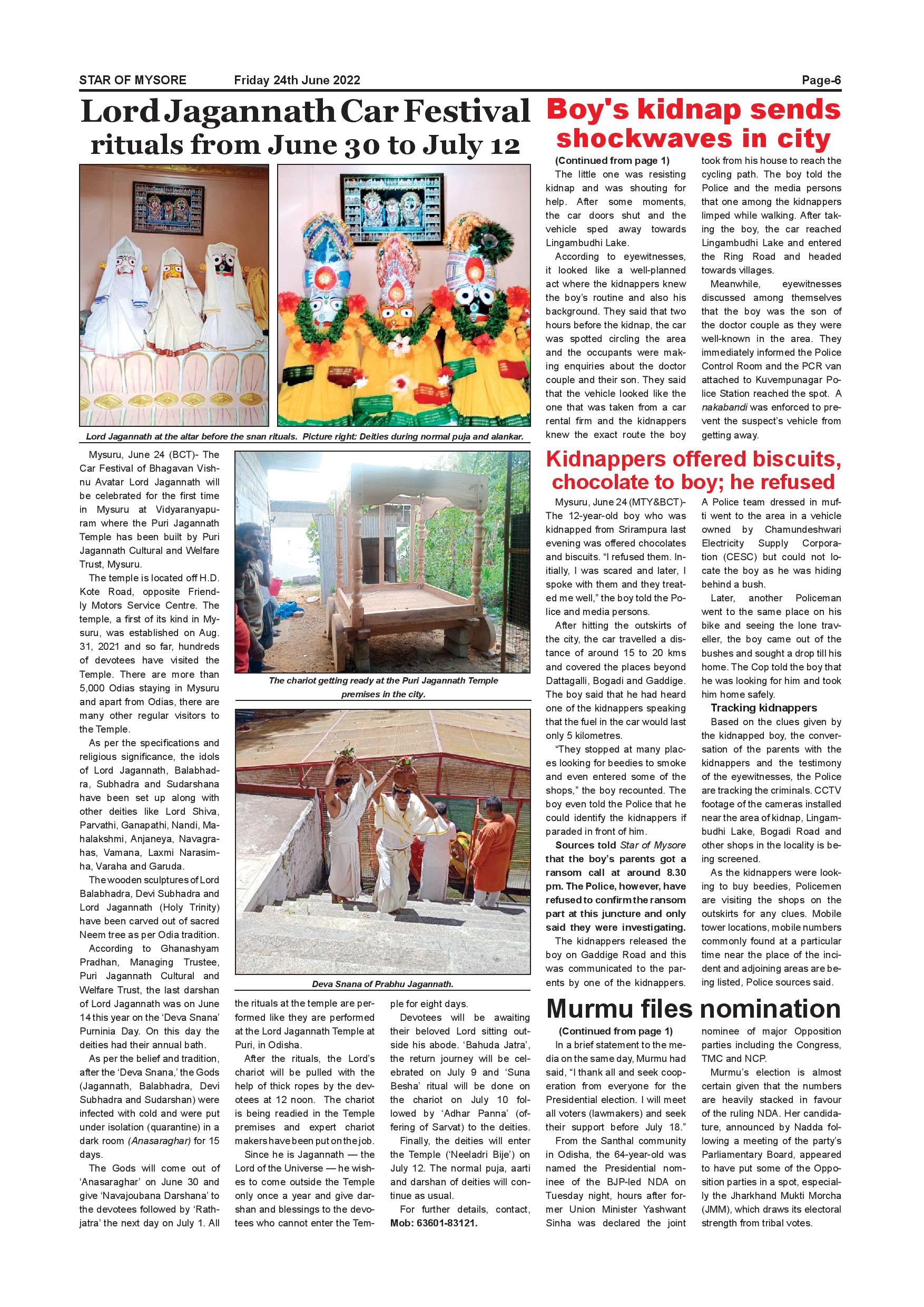 STAR OF MYSORE Friday 24th June 2022 Page-6

Lord Jagannath Car Festival rituals from June 30 to July 12

Lord Jagannath at the altar before the snan rituals. Picture right: Deities during normal puja and alankar.

Mysuru, June 24 (BCT)- The Car Festival of Bhagavan Vishnu Avatar Lord Jagannath will be celebrated for the first time in Mysuru at Vidyaranyapuram where the Puri Jagannath Temple has been built by Puri Jagannath Cultural and Welfare Trust, Mysuru.

The temple is located off H.D. Kote Road, opposite Friendly Motors Service Centre. The temple, a first of its kind in Mysuru, was established on Aug. 31, 2021 and so far, hundreds of devotees have visited the Temple. There are more than 5,000 Odias staying in Mysuru and apart from Odias, there are many other regular visitors to the Temple.

As per the specifications and religious significance, the idols of Lord Jagannath, Balabhadra, Subhadra and Sudarshana have been set up along with other deities like Lord Shiva, Parvathi, Ganapathi, Nandi, Mahalakshmi, Anjaneya, Navagrahas, Vamana, Laxmi Narasimha, Varaha and Garuda.

The wooden sculptures of Lord Balabhadra, Devi Subhadra and Lord Jagannath (Holy Trinity) have been carved out of sacred Neem tree as per Odia tradition.

According to Ghanashyam Pradhan, Managing Trustee, Puri Jagannath Cultural and Welfare Trust, the last darshan of Lord Jagannath was on June 14 this year on the 'Deva Snana' Purninia Day. On this day the deities had their annual bath.

As per the belief and tradition, after the 'Deva Snana,' the Gods (Jagannath, Balabhadra, Devi Subhadra and Sudarshan) were infected with cold and were put under isolation (quarantine) in a dark room (Anasaraghar) for 15 days.

The Gods will come out of 'Anasaraghar' on June 30 and give 'Navajoubana Darshana' to the devotees followed by 'Rathjatra' the next day on July 1. All

The chariot getting ready at the Puri Jagannath Temple premises in the city.

Deva Snana of Prabhu Jagannath.

the rituals at the temple are performed like they are performed at the Lord Jagannath Temple at Puri, in Odisha.

After the rituals, the Lord's chariot will be pulled with the help of thick ropes by the devotees at 12 noon. The chariot is being readied in the Temple premises and expert chariot makers have been put on the job.

Since he is Jagannath — the Lord of the Universe — he wishes to come outside the Temple only once a year and give darshan and blessings to the devotees who cannot enter the Temple for eight days.

Devotees will be awaiting their beloved Lord sitting outside his abode. 'Bahuda Jatra', the return journey will be celebrated on July 9 and 'Suna Besha' ritual will be done on the chariot on July 10 followed by 'Adhar Panna' (offering of Sarvat) to the deities.

Finally, the deities will enter the Temple ('Neeladri Bije') on July 12. The normal puja, aarti and darshan of deities will continue as usual.

For further details, contact, Mob: 63601-83121.

Boy's kidnap sends shockwaves in city

(Continued from page 1)

The little one was resisting kidnap and was shouting for help. After some moments, the car doors shut and the vehicle sped away towards Lingambudhi Lake.

According to eyewitnesses, it looked like a well-planned act where the kidnappers knew the boy's routine and also his background. They said that two hours before the kidnap, the car was spotted circling the area and the occupants were making enquiries about the doctor couple and their son. They said that the vehicle looked like the one that was taken from a car rental firm and the kidnappers knew the exact route the boy took from his house to reach the cycling path. The boy told the Police and the media persons that one among the kidnappers limped while walking. After taking the boy, the car reached Lingambudhi Lake and entered the Ring Road and headed towards villages.

Meanwhile, eyewitnesses discussed among themselves that the boy was the son of the doctor couple as they were well-known in the area. They immediately informed the Police Control Room and the PCR van attached to Kuvempunagar Police Station reached the spot. A nakabandi was enforced to prevent the suspect's vehicle from getting away.

Kidnappers offered biscuits, chocolate to boy; he refused

Mysuru, June 24 (MTY&BCT)- The 12-year-old boy who was kidnapped from Srirampura last evening was offered chocolates and biscuits. "I refused them. Initially, I was scared and later, I spoke with them and they treated me well," the boy told the Police and media persons.

After hitting the outskirts of the city, the car travelled a distance of around 15 to 20 kms and covered the places beyond Dattagalli, Bogadi and Gaddige. The boy said that he had heard one of the kidnappers speaking that the fuel in the car would last only 5 kilometres.

"They stopped at many places looking for beedies to smoke and even entered some of the shops," the boy recounted. The boy even told the Police that he could identify the kidnappers if paraded in front of him.

Sources told Star of Mysore that the boy's parents got a ransom call at around 8.30 pm. The Police, however, have refused to confirm the ransom part at this juncture and only said they were investigating.

The kidnappers released the boy on Gaddige Road and this was communicated to the parents by one of the kidnappers. A Police team dressed in mufti went to the area in a vehicle owned by Chamundeshwari Electricity Supply Corporation (CESC) but could not locate the boy as he was hiding behind a bush.

Later, another Policeman went to the same place on his bike and seeing the lone traveller, the boy came out of the bushes and sought a drop till his home. The Cop told the boy that he was looking for him and took him home safely.

Tracking kidnappers

Based on the clues given by the kidnapped boy, the conversation of the parents with the kidnappers and the testimony of the eyewitnesses, the Police are tracking the criminals. CCTV footage of the cameras installed near the area of kidnap, Lingambudhi Lake, Bogadi Road and other shops in the locality is being screened.

As the kidnappers were looking to buy beedies, Policemen are visiting the shops on the outskirts for any clues. Mobile tower locations, mobile numbers commonly found at a particular time near the place of the incident and adjoining areas are being listed, Police sources said.

Murmu files nomination

(Continued from page 1)

In a brief statement to the media on the same day, Murmu had said, "I thank all and seek cooperation from everyone for the Presidential election. I will meet all voters (lawmakers) and seek their support before July 18."

From the Santhal community in Odisha, the 64-year-old was named the Presidential nominee of the BJP-led NDA on Tuesday night, hours after former Union Minister Yashwant Sinha was declared the joint nominee of major Opposition parties including the Congress, TMC and NCP.

Murmu's election is almost certain given that the numbers are heavily stacked in favour of the ruling NDA. Her candidature, announced by Nadda following a meeting of the party's Parliamentary Board, appeared to have put some of the Opposition parties in a spot, especially the Jharkhand Mukti Morcha (JMM), which draws its electoral strength from tribal votes.